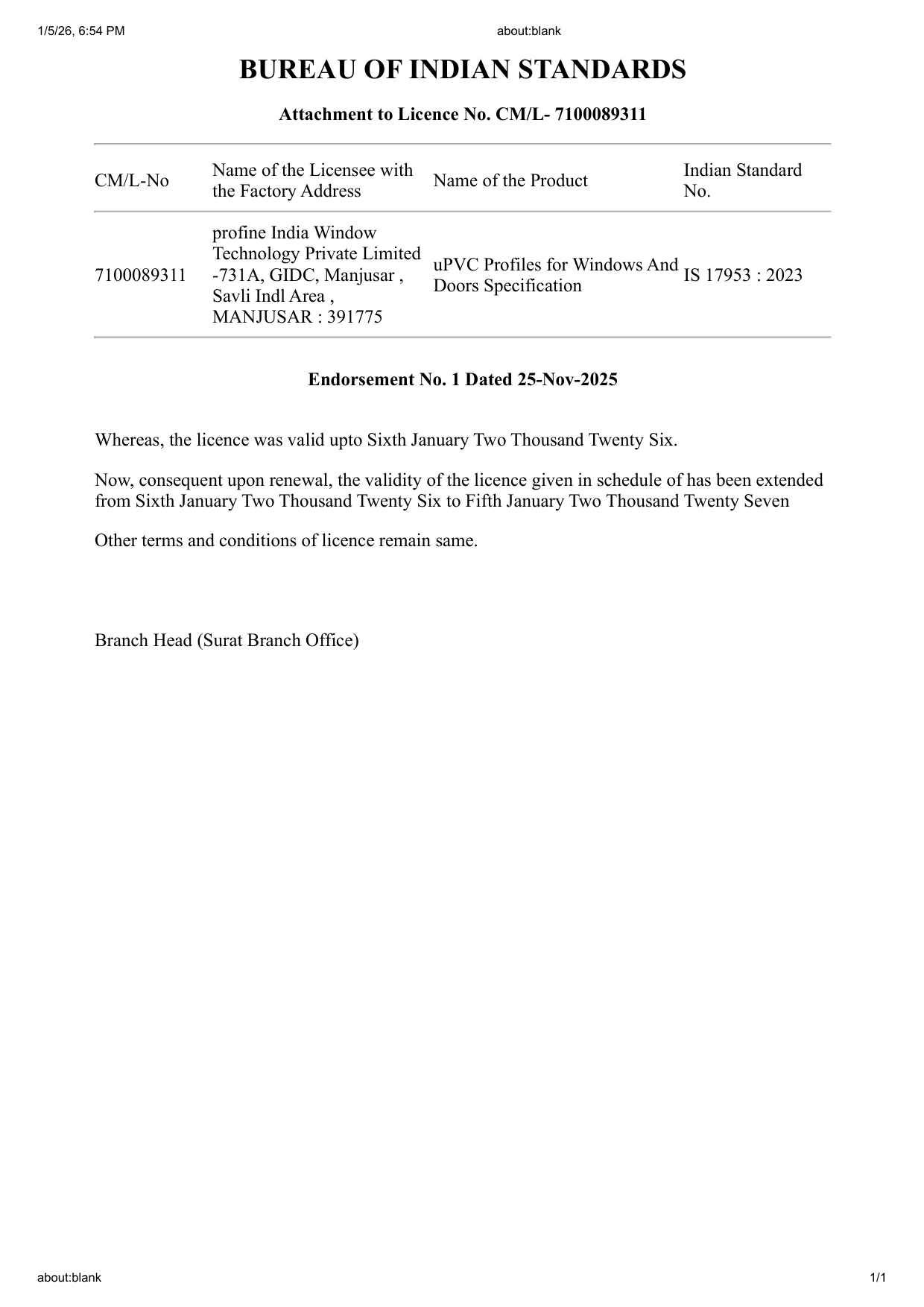 1/5/26, 6:54 PM about:blank

BUREAU OF INDIAN STANDARDS

Attachment to Licence No. CM/L- 7100089311

| CM/L-No | Name of the Licensee with the Factory Address | Name of the Product | Indian Standard No. |
|---|---|---|---|
| 7100089311 | profine India Window Technology Private Limited -731A, GIDC, Manjusar , Savli Indl Area , MANJUSAR : 391775 | uPVC Profiles for Windows And Doors Specification | IS 17953 : 2023 |

Endorsement No. 1 Dated 25-Nov-2025

Whereas, the licence was valid upto Sixth January Two Thousand Twenty Six.

Now, consequent upon renewal, the validity of the licence given in schedule of has been extended from Sixth January Two Thousand Twenty Six to Fifth January Two Thousand Twenty Seven

Other terms and conditions of licence remain same.

Branch Head (Surat Branch Office)

about:blank 1/1